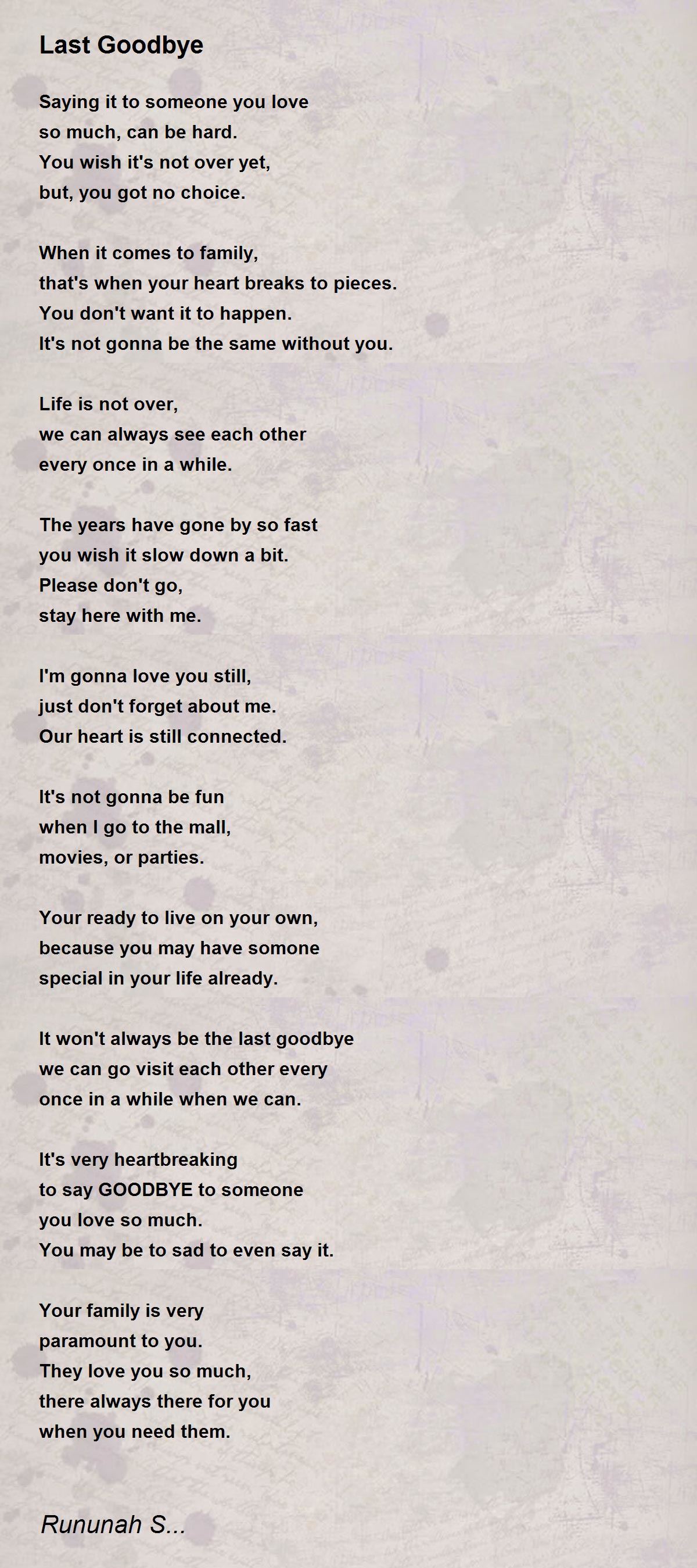 Last Goodbye

Saying it to someone you love
so much, can be hard.
You wish it's not over yet,
but, you got no choice.

When it comes to family,
that's when your heart breaks to pieces.
You don't want it to happen.
It's not gonna be the same without you.

Life is not over,
we can always see each other
every once in a while.

The years have gone by so fast
you wish it slow down a bit.
Please don't go,
stay here with me.

I'm gonna love you still,
just don't forget about me.
Our heart is still connected.

It's not gonna be fun
when I go to the mall,
movies, or parties.

Your ready to live on your own,
because you may have somone
special in your life already.

It won't always be the last goodbye
we can go visit each other every
once in a while when we can.

It's very heartbreaking
to say GOODBYE to someone
you love so much.
You may be to sad to even say it.

Your family is very
paramount to you.
They love you so much,
there always there for you
when you need them.

Rununah S...